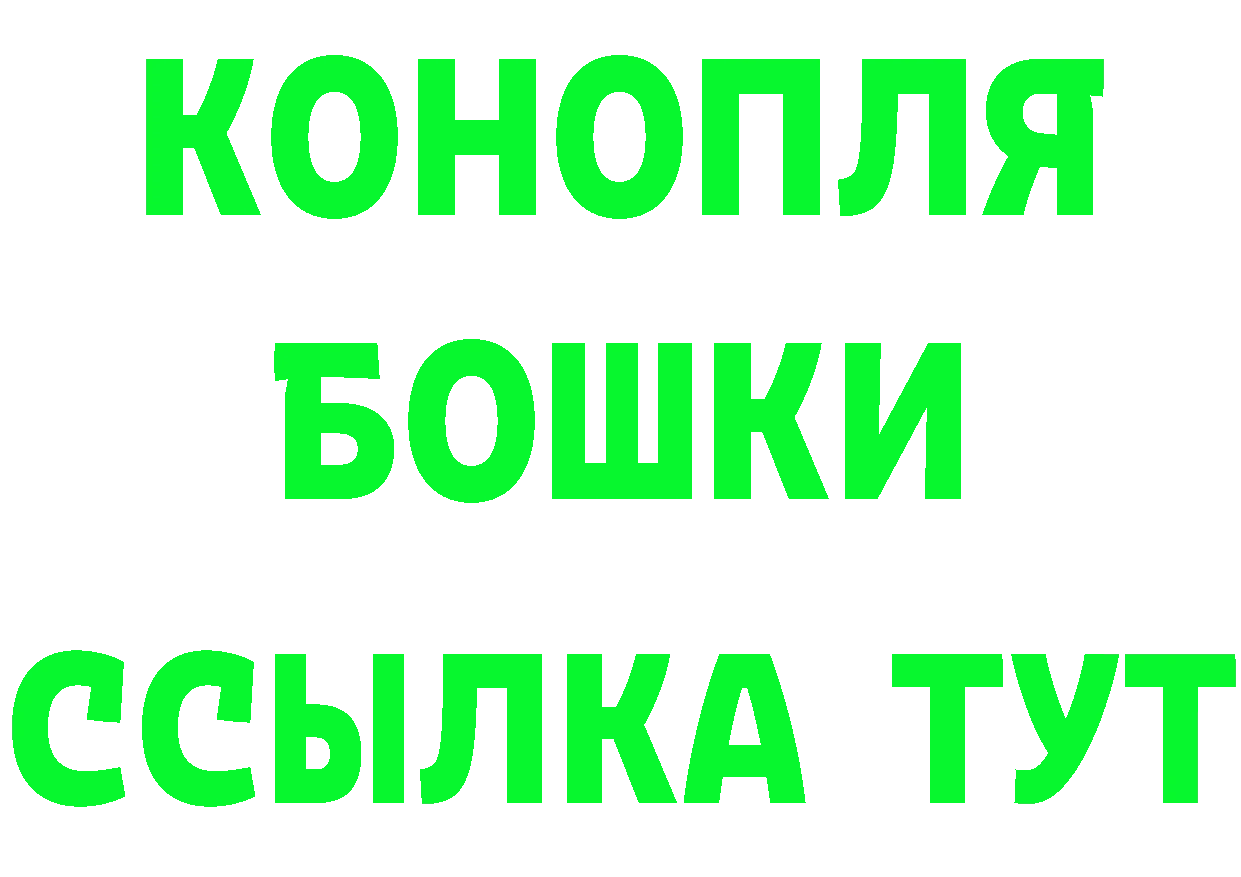 КОНОПЛЯ
БОШКИ
ССЫЛКА ТУТ